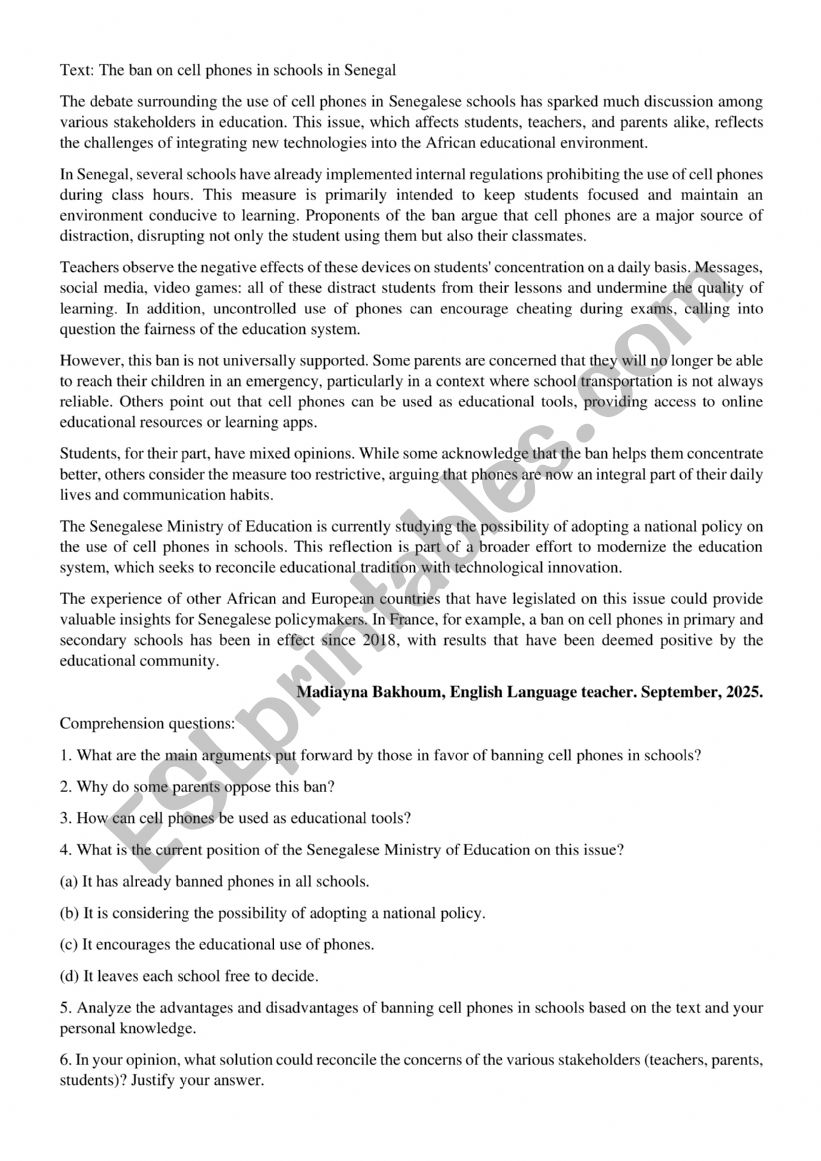 Text: The ban on cell phones in schools in Senegal

The debate surrounding the use of cell phones in Senegalese schools has sparked much discussion among various stakeholders in education. This issue, which affects students, teachers, and parents alike, reflects the challenges of integrating new technologies into the African educational environment.

In Senegal, several schools have already implemented internal regulations prohibiting the use of cell phones during class hours. This measure is primarily intended to keep students focused and maintain an environment conducive to learning. Proponents of the ban argue that cell phones are a major source of distraction, disrupting not only the student using them but also their classmates.

Teachers observe the negative effects of these devices on students' concentration on a daily basis. Messages, social media, video games: all of these distract students from their lessons and undermine the quality of learning. In addition, uncontrolled use of phones can encourage cheating during exams, calling into question the fairness of the education system.

However, this ban is not universally supported. Some parents are concerned that they will no longer be able to reach their children in an emergency, particularly in a context where school transportation is not always reliable. Others point out that cell phones can be used as educational tools, providing access to online educational resources or learning apps.

Students, for their part, have mixed opinions. While some acknowledge that the ban helps them concentrate better, others consider the measure too restrictive, arguing that phones are now an integral part of their daily lives and communication habits.

The Senegalese Ministry of Education is currently studying the possibility of adopting a national policy on the use of cell phones in schools. This reflection is part of a broader effort to modernize the education system, which seeks to reconcile educational tradition with technological innovation.

The experience of other African and European countries that have legislated on this issue could provide valuable insights for Senegalese policymakers. In France, for example, a ban on cell phones in primary and secondary schools has been in effect since 2018, with results that have been deemed positive by the educational community.

Madiayna Bakhoum, English Language teacher. September, 2025.

Comprehension questions:

1. What are the main arguments put forward by those in favor of banning cell phones in schools?

2. Why do some parents oppose this ban?

3. How can cell phones be used as educational tools?

4. What is the current position of the Senegalese Ministry of Education on this issue?

(a) It has already banned phones in all schools.

(b) It is considering the possibility of adopting a national policy.

(c) It encourages the educational use of phones.

(d) It leaves each school free to decide.

5. Analyze the advantages and disadvantages of banning cell phones in schools based on the text and your personal knowledge.

6. In your opinion, what solution could reconcile the concerns of the various stakeholders (teachers, parents, students)? Justify your answer.

ESLprintables.com